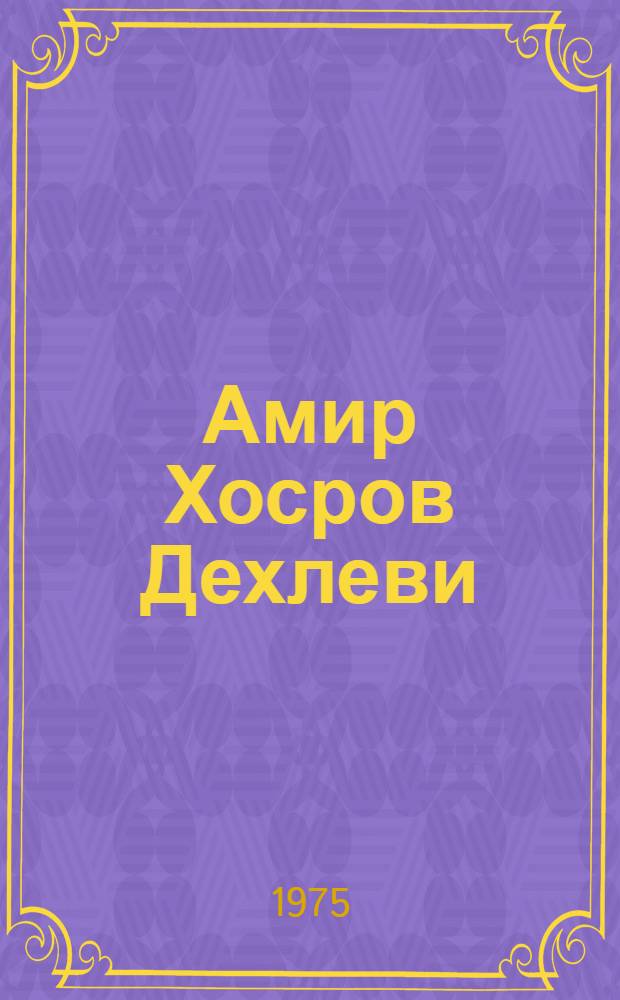 Амир Хосров Дехлеви

1975